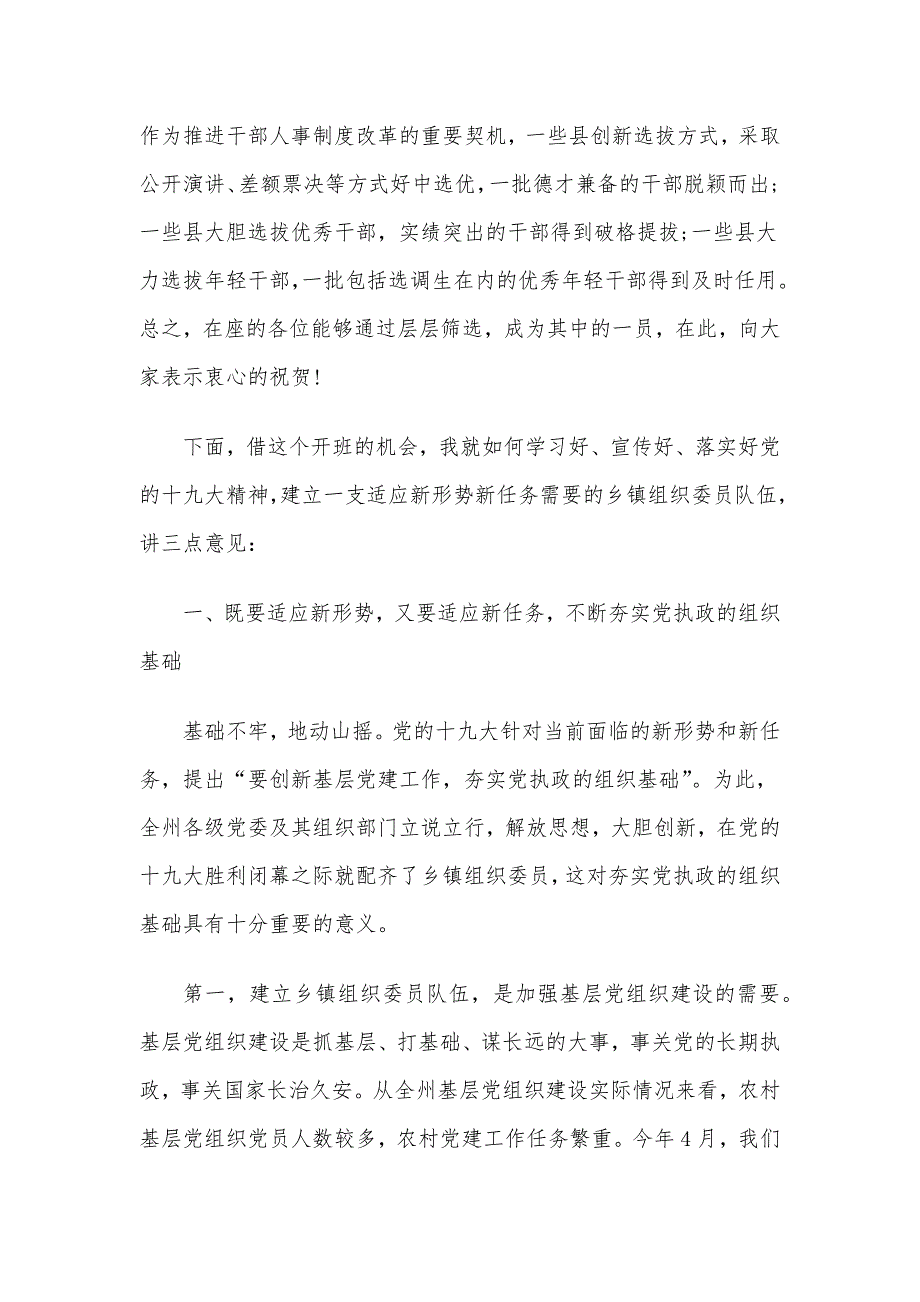 作为推进干部人事制度改革的重要契机，一些县创新选拔方式，采取公开演讲、差额票决等方式好中选优，一批德才兼备的干部脱颖而出；一些县大胆选拔优秀干部，实绩突出的干部得到破格提拔；一些县大力选拔年轻干部，一批包括选调生在内的优秀年轻干部得到及时任用。总之，在座的各位能够通过层层筛选，成为其中的一员，在此，向大家表示衷心的祝贺！

下面，借这个开班的机会，我就如何学习好、宣传好、落实好党的十九大精神，建立一支适应新形势新任务需要的乡镇组织委员队伍，讲三点意见：

一、既要适应新形势，又要适应新任务，不断夯实党执政的组织基础

基础不牢，地动山摇。党的十九大针对当前面临的新形势和新任务，提出“要创新基层党建工作，夯实党执政的组织基础”。为此，全州各级党委及其组织部门立说立行，解放思想，大胆创新，在党的十九大胜利闭幕之际就配齐了乡镇组织委员，这对夯实党执政的组织基础具有十分重要的意义。

第一，建立乡镇组织委员队伍，是加强基层党组织建设的需要。基层党组织建设是抓基层、打基础、谋长远的大事，事关党的长期执政，事关国家长治久安。从全州基层党组织建设实际情况来看，农村基层党组织党员人数较多，农村党建工作任务繁重。今年4月，我们